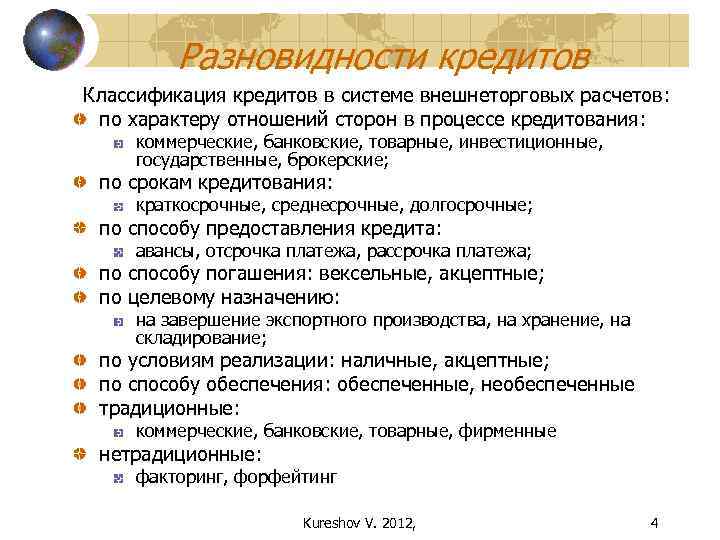 Разновидности кредитов

Классификация кредитов в системе внешнеторговых расчетов:

по характеру отношений сторон в процессе кредитования:

коммерческие, банковские, товарные, инвестиционные, государственные, брокерские;

по срокам кредитования:

краткосрочные, среднесрочные, долгосрочные;

по способу предоставления кредита:

авансы, отсрочка платежа, рассрочка платежа;

по способу погашения: вексельные, акцептные;

по целевому назначению:

на завершение экспортного производства, на хранение, на складирование;

по условиям реализации: наличные, акцептные;

по способу обеспечения: обеспеченные, необеспеченные

традиционные:

коммерческие, банковские, товарные, фирменные

нетрадиционные:

факторинг, форфейтинг

Kureshov V. 2012,

4